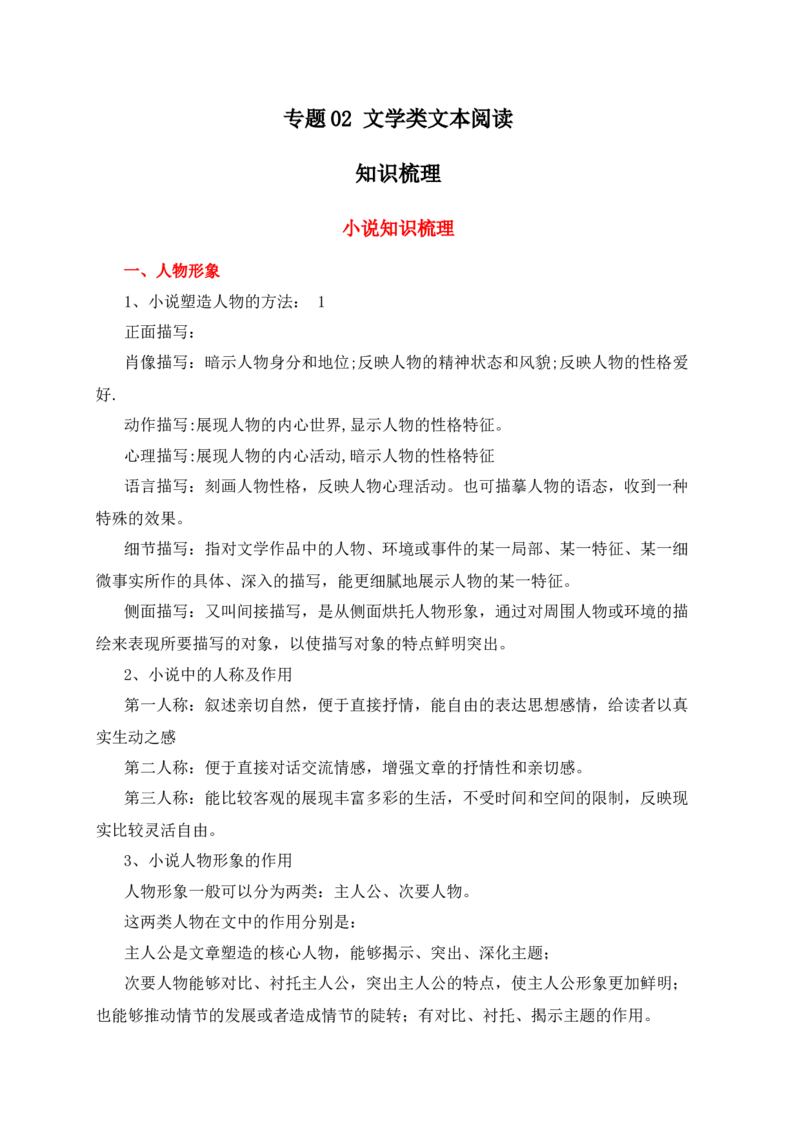 专题02 文学类文本阅读

知识梳理

小说知识梳理

一、人物形象

1、小说塑造人物的方法： 1

正面描写：

肖像描写：暗示人物身分和地位;反映人物的精神状态和风貌;反映人物的性格爱好.

动作描写:展现人物的内心世界,显示人物的性格特征。

心理描写:展现人物的内心活动,暗示人物的性格特征

语言描写：刻画人物性格，反映人物心理活动。也可描摹人物的语态，收到一种特殊的效果。

细节描写：指对文学作品中的人物、环境或事件的某一局部、某一特征、某一细微事实所作的具体、深入的描写，能更细腻地展示人物的某一特征。

侧面描写：又叫间接描写，是从侧面烘托人物形象，通过对周围人物或环境的描绘来表现所要描写的对象，以使描写对象的特点鲜明突出。

2、小说中的人称及作用

第一人称：叙述亲切自然，便于直接抒情，能自由的表达思想感情，给读者以真实生动之感

第二人称：便于直接对话交流情感，增强文章的抒情性和亲切感。

第三人称：能比较客观的展现丰富多彩的生活，不受时间和空间的限制，反映现实比较灵活自由。

3、小说人物形象的作用

人物形象一般可以分为两类：主人公、次要人物。

这两类人物在文中的作用分别是：

主人公是文章塑造的核心人物，能够揭示、突出、深化主题；

次要人物能够对比、衬托主人公，突出主人公的特点，使主人公形象更加鲜明；也能够推动情节的发展或者造成情节的陡转；有对比、衬托、揭示主题的作用。